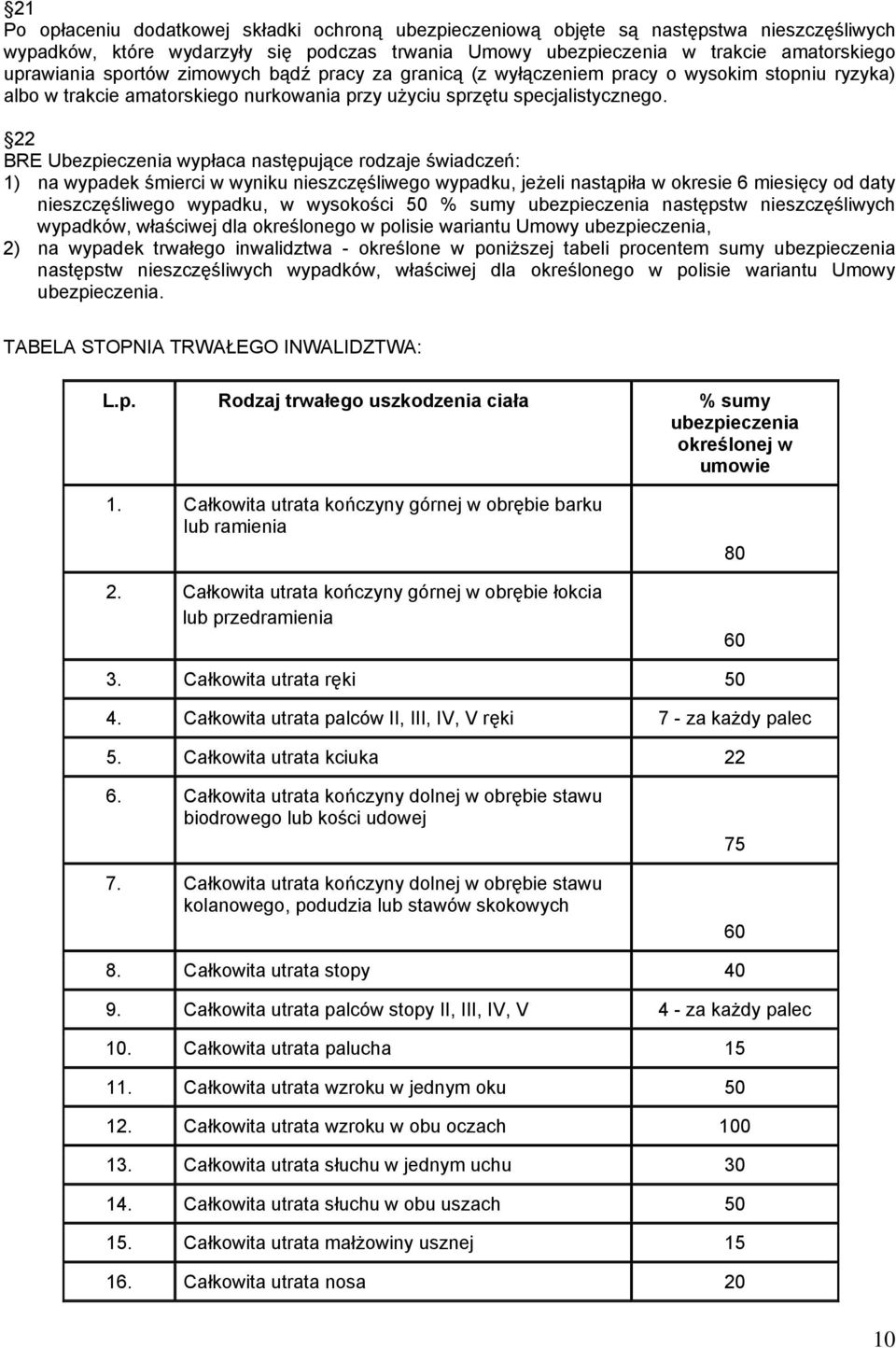 §21
Po opłaceniu dodatkowej składki ochroną ubezpieczeniową objęte są następstwa nieszczęśliwych wypadków, które wydarzyły się podczas trwania Umowy ubezpieczenia w trakcie amatorskiego uprawiania sportów zimowych bądź pracy za granicą (z wyłączeniem pracy o wysokim stopniu ryzyka) albo w trakcie amatorskiego nurkowania przy użyciu sprzętu specjalistycznego.

§22
BRE Ubezpieczenia wypłaca następujące rodzaje świadczeń:
1) na wypadek śmierci w wyniku nieszczęśliwego wypadku, jeżeli nastąpiła w okresie 6 miesięcy od daty nieszczęśliwego wypadku, w wysokości 50 % sumy ubezpieczenia następstw nieszczęśliwych wypadków, właściwej dla określonego w polisie wariantu Umowy ubezpieczenia,
2) na wypadek trwałego inwalidztwa - określone w poniższej tabeli procentem sumy ubezpieczenia następstw nieszczęśliwych wypadków, właściwej dla określonego w polisie wariantu Umowy ubezpieczenia.

TABELA STOPNIA TRWAŁEGO INWALIDZTWA:

| L.p. | Rodzaj trwałego uszkodzenia ciała | % sumy ubezpieczenia określonej w umowie |
|---|---|---|
| 1. | Całkowita utrata kończyny górnej w obrębie barku lub ramienia | 80 |
| 2. | Całkowita utrata kończyny górnej w obrębie łokcia lub przedramienia | 60 |
| 3. | Całkowita utrata ręki | 50 |
| 4. | Całkowita utrata palców II, III, IV, V ręki | 7 - za każdy palec |
| 5. | Całkowita utrata kciuka | 22 |
| 6. | Całkowita utrata kończyny dolnej w obrębie stawu biodrowego lub kości udowej | 75 |
| 7. | Całkowita utrata kończyny dolnej w obrębie stawu kolanowego, podudzia lub stawów skokowych | 60 |
| 8. | Całkowita utrata stopy | 40 |
| 9. | Całkowita utrata palców stopy II, III, IV, V | 4 - za każdy palec |
| 10. | Całkowita utrata palucha | 15 |
| 11. | Całkowita utrata wzroku w jednym oku | 50 |
| 12. | Całkowita utrata wzroku w obu oczach | 100 |
| 13. | Całkowita utrata słuchu w jednym uchu | 30 |
| 14. | Całkowita utrata słuchu w obu uszach | 50 |
| 15. | Całkowita utrata małżowiny usznej | 15 |
| 16. | Całkowita utrata nosa | 20 |

10